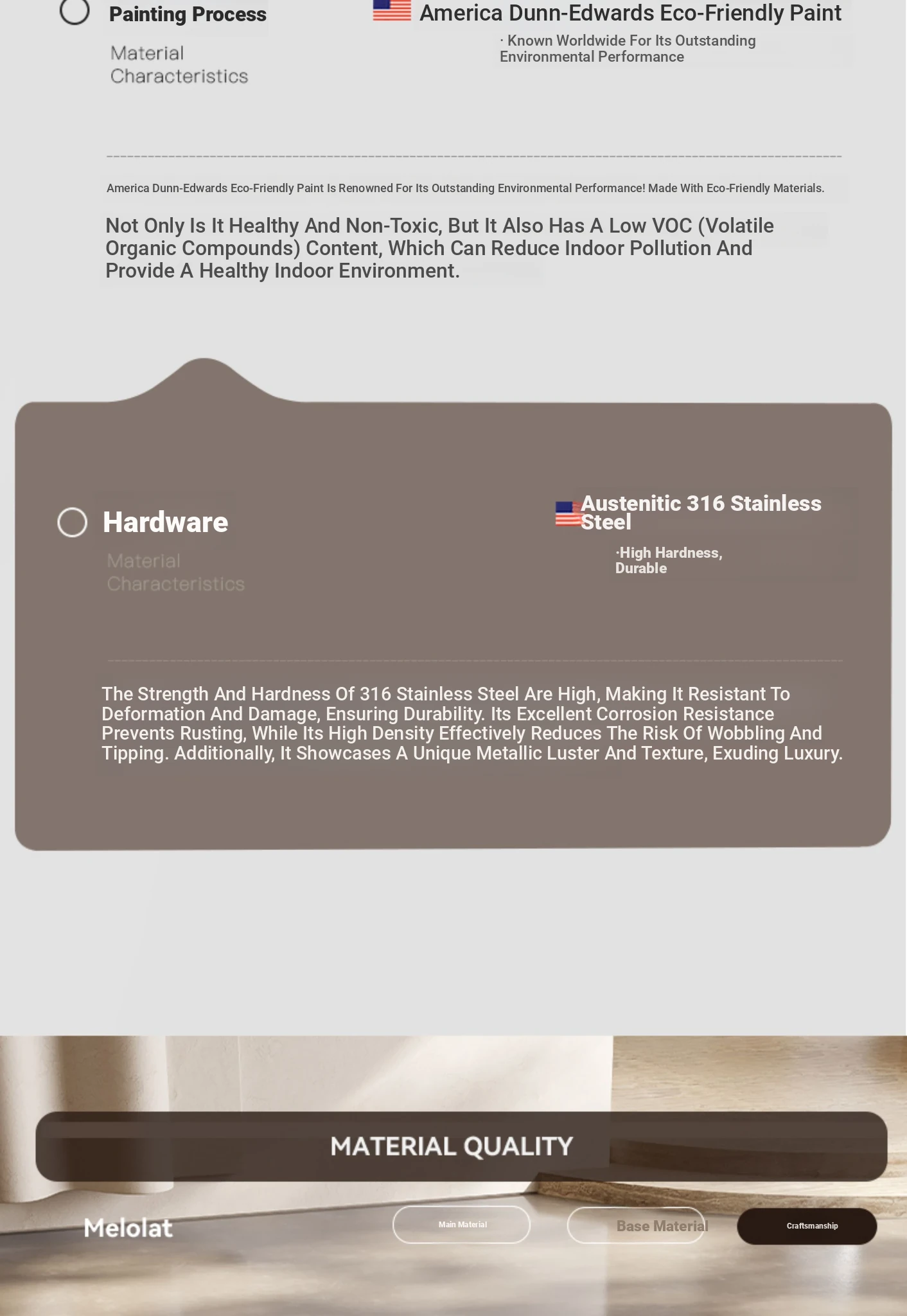 Painting Process

Material Characteristics

America Dunn-Edwards Eco-Friendly Paint

· Known Worldwide For Its Outstanding Environmental Performance

America Dunn-Edwards Eco-Friendly Paint Is Renowned For Its Outstanding Environmental Performance! Made With Eco-Friendly Materials.

Not Only Is It Healthy And Non-Toxic, But It Also Has A Low VOC (Volatile Organic Compounds) Content, Which Can Reduce Indoor Pollution And Provide A Healthy Indoor Environment.

Hardware

Material Characteristics

Austenitic 316 Stainless Steel

·High Hardness, Durable

The Strength And Hardness Of 316 Stainless Steel Are High, Making It Resistant To Deformation And Damage, Ensuring Durability. Its Excellent Corrosion Resistance Prevents Rusting, While Its High Density Effectively Reduces The Risk Of Wobbling And Tipping. Additionally, It Showcases A Unique Metallic Luster And Texture, Exuding Luxury.

MATERIAL QUALITY

Melolat

Main Material

Base Material

Craftsmanship